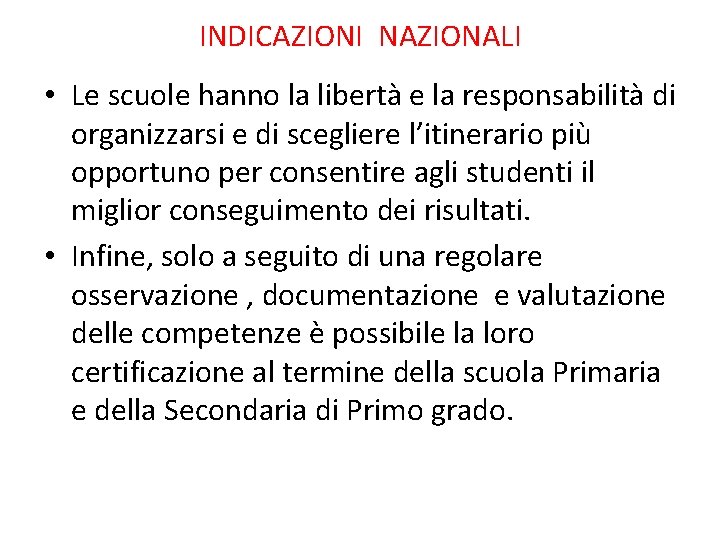 INDICAZIONI NAZIONALI

• Le scuole hanno la libertà e la responsabilità di organizzarsi e di scegliere l'itinerario più opportuno per consentire agli studenti il miglior conseguimento dei risultati.
• Infine, solo a seguito di una regolare osservazione , documentazione e valutazione delle competenze è possibile la loro certificazione al termine della scuola Primaria e della Secondaria di Primo grado.